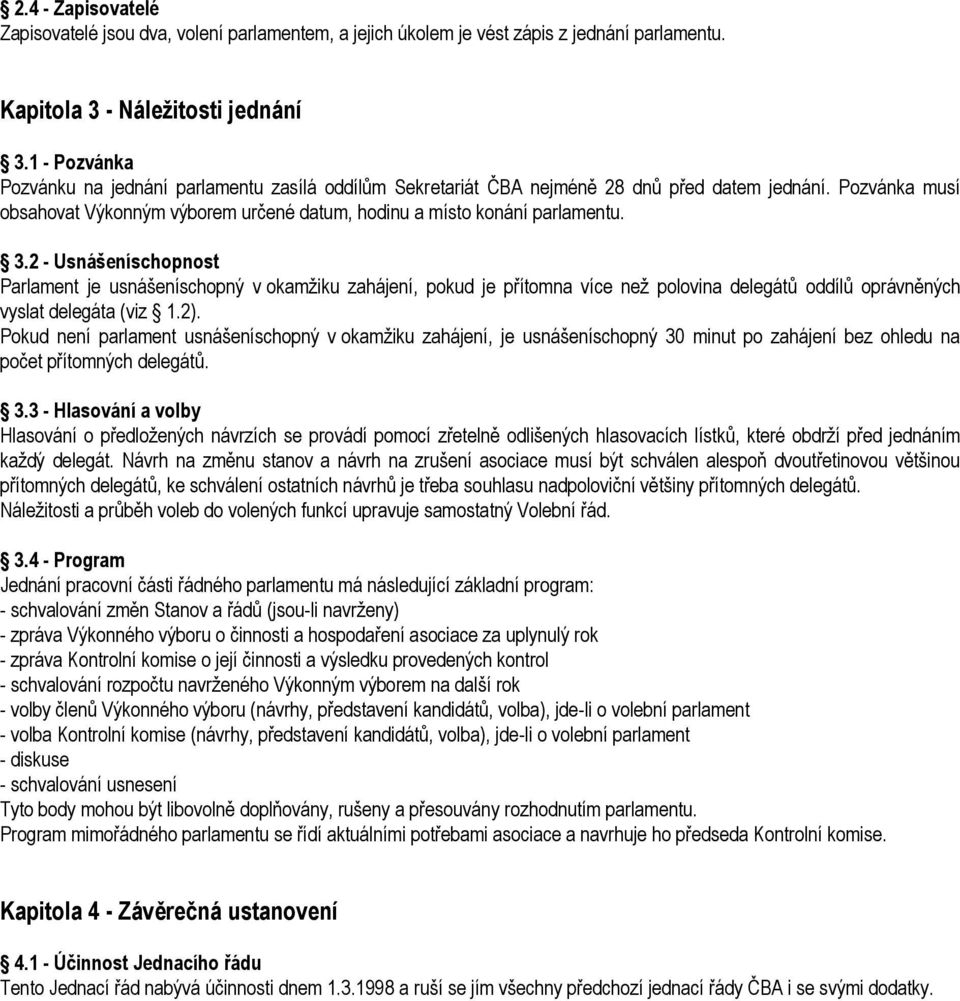 2.4 - Zapisovatelé
Zapisovatelé jsou dva, volení parlamentem, a jejich úkolem je vést zápis z jednání parlamentu.

Kapitola 3 - Náležitosti jednání

3.1 - Pozvánka
Pozvánku na jednání parlamentu zasílá oddílům Sekretariát ČBA nejméně 28 dnů před datem jednání. Pozvánka musí obsahovat Výkonným výborem určené datum, hodinu a místo konání parlamentu.

3.2 - Usnášeníschopnost
Parlament je usnášeníschopný v okamžiku zahájení, pokud je přítomna více než polovina delegátů oddílů oprávněných vyslat delegáta (viz § 1.2).
Pokud není parlament usnášeníschopný v okamžiku zahájení, je usnášeníschopný 30 minut po zahájení bez ohledu na počet přítomných delegátů.

3.3 - Hlasování a volby
Hlasování o předložených návrzích se provádí pomocí zřetelně odlišených hlasovacích lístků, které obdrží před jednáním každý delegát. Návrh na změnu stanov a návrh na zrušení asociace musí být schválen alespoň dvoutřetinovou většinou přítomných delegátů, ke schválení ostatních návrhů je třeba souhlasu nadpoloviční většiny přítomných delegátů.
Náležitosti a průběh voleb do volených funkcí upravuje samostatný Volební řád.

3.4 - Program
Jednání pracovní části řádného parlamentu má následující základní program:
- schvalování změn Stanov a řádů (jsou-li navrženy)
- zpráva Výkonného výboru o činnosti a hospodaření asociace za uplynulý rok
- zpráva Kontrolní komise o její činnosti a výsledku provedených kontrol
- schvalování rozpočtu navrženého Výkonným výborem na další rok
- volby členů Výkonného výboru (návrhy, představení kandidátů, volba), jde-li o volební parlament
- volba Kontrolní komise (návrhy, představení kandidátů, volba), jde-li o volební parlament
- diskuse
- schvalování usnesení
Tyto body mohou být libovolně doplňovány, rušeny a přesouvány rozhodnutím parlamentu.
Program mimořádného parlamentu se řídí aktuálními potřebami asociace a navrhuje ho předseda Kontrolní komise.

Kapitola 4 - Závěrečná ustanovení

4.1 - Účinnost Jednacího řádu
Tento Jednací řád nabývá účinnosti dnem 1.3.1998 a ruší se jím všechny předchozí jednací řády ČBA i se svými dodatky.